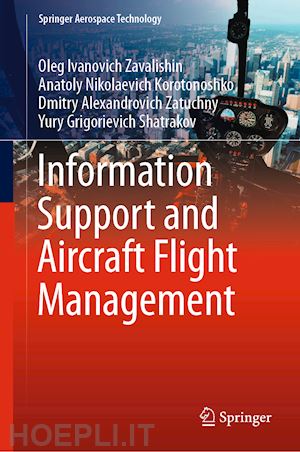 Springer Aerospace Technology

Oleg Ivanovich Zavalishin
Anatoly Nikolaevich Korotonoshko
Dmitry Alexandrovich Zatuchny
Yury Grigorievich Shatrakov

Information Support and Aircraft Flight Management

Springer

HOEPLI.IT